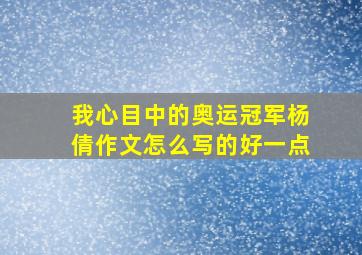 我心目中的奥运冠军杨倩作文怎么写的好一点